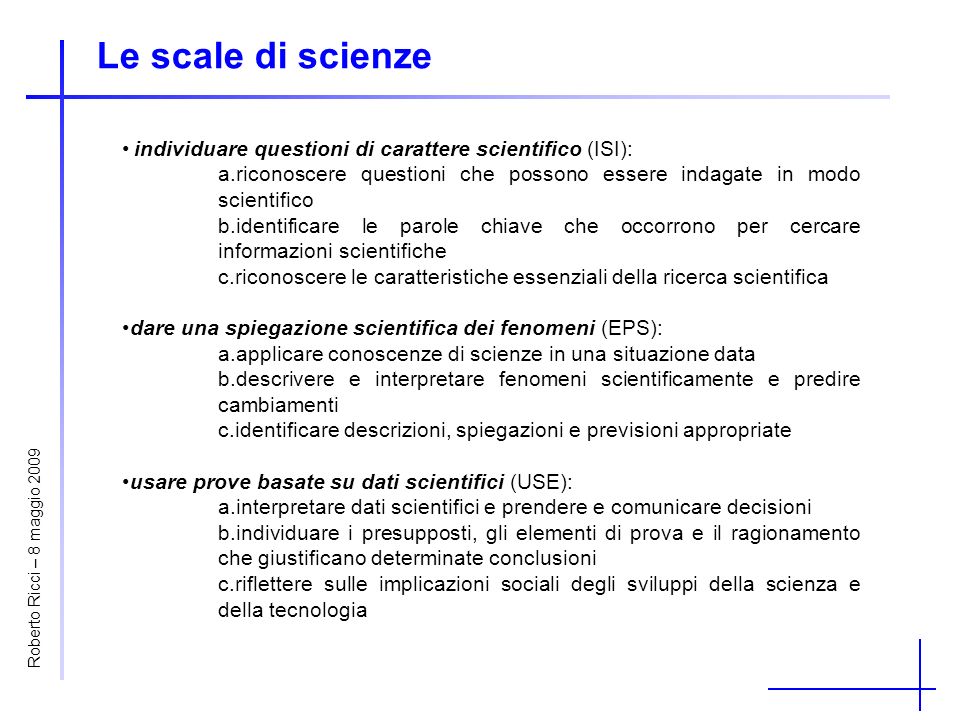 Le scale di scienze

• individuare questioni di carattere scientifico (ISI):
a.riconoscere questioni che possono essere indagate in modo scientifico
b.identificare le parole chiave che occorrono per cercare informazioni scientifiche
c.riconoscere le caratteristiche essenziali della ricerca scientifica

•dare una spiegazione scientifica dei fenomeni (EPS):
a.applicare conoscenze di scienze in una situazione data
b.descrivere e interpretare fenomeni scientificamente e predire cambiamenti
c.identificare descrizioni, spiegazioni e previsioni appropriate

•usare prove basate su dati scientifici (USE):
a.interpretare dati scientifici e prendere e comunicare decisioni
b.individuare i presupposti, gli elementi di prova e il ragionamento che giustificano determinate conclusioni
c.riflettere sulle implicazioni sociali degli sviluppi della scienza e della tecnologia

Roberto Ricci – 8 maggio 2009